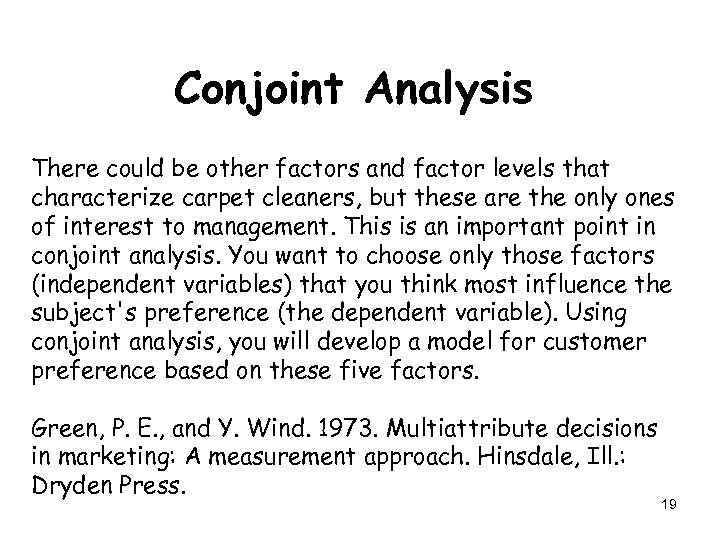 Conjoint Analysis

There could be other factors and factor levels that characterize carpet cleaners, but these are the only ones of interest to management. This is an important point in conjoint analysis. You want to choose only those factors (independent variables) that you think most influence the subject's preference (the dependent variable). Using conjoint analysis, you will develop a model for customer preference based on these five factors.

Green, P. E., and Y. Wind. 1973. Multiattribute decisions in marketing: A measurement approach. Hinsdale, Ill.: Dryden Press.

19